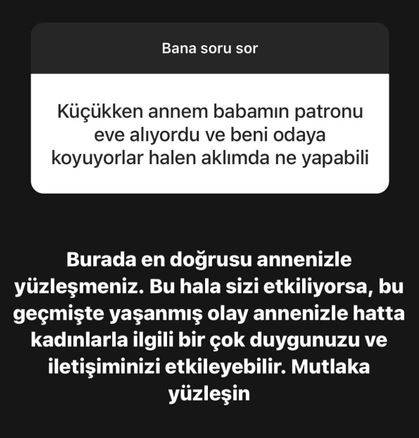 Bana soru sor

Küçükken annem babamın patronu eve alıyordu ve beni odaya koyuyorlar halen aklımda ne yapabili

Burada en doğrusu annenizle yüzleşmeniz. Bu hala sizi etkiliyorsa, bu geçmişte yaşanmış olay annenizle hatta kadınlarla ilgili bir çok duygunuzu ve iletişiminizi etkileyebilir. Mutlaka yüzleşin